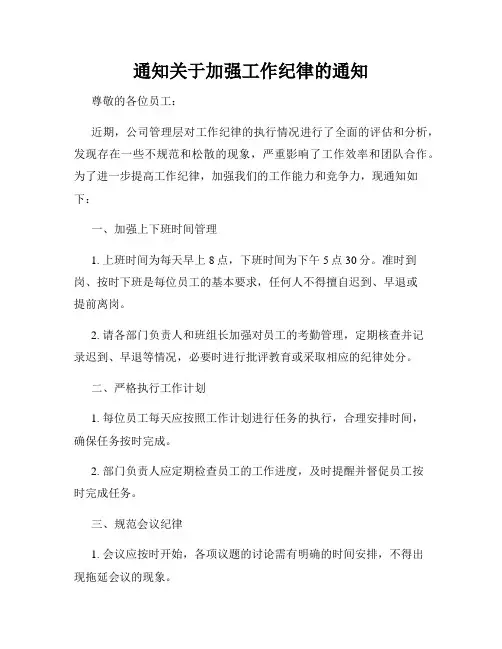 通知关于加强工作纪律的通知

尊敬的各位员工：

近期，公司管理层对工作纪律的执行情况进行了全面的评估和分析，发现存在一些不规范和松散的现象，严重影响了工作效率和团队合作。为了进一步提高工作纪律，加强我们的工作能力和竞争力，现通知如下：

一、加强上下班时间管理

1. 上班时间为每天早上 8 点，下班时间为下午 5 点 30 分。准时到岗、按时下班是每位员工的基本要求，任何人不得擅自迟到、早退或提前离岗。

2. 请各部门负责人和班组长加强对员工的考勤管理，定期核查并记录迟到、早退等情况，必要时进行批评教育或采取相应的纪律处分。

二、严格执行工作计划

1. 每位员工每天应按照工作计划进行任务的执行，合理安排时间，确保任务按时完成。

2. 部门负责人应定期检查员工的工作进度，及时提醒并督促员工按时完成任务。

三、规范会议纪律

1. 会议应按时开始，各项议题的讨论需有明确的时间安排，不得出现拖延会议的现象。